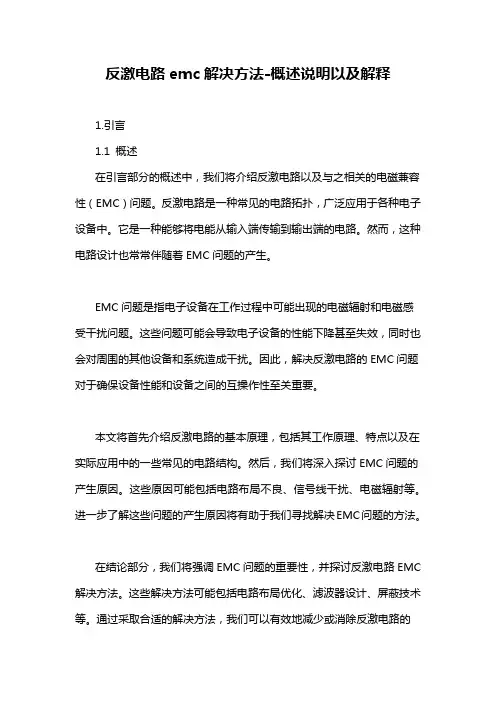 反激电路 emc 解决方法-概述说明以及解释

1.引言

1.1 概述

在引言部分的概述中，我们将介绍反激电路以及与之相关的电磁兼容性（EMC）问题。反激电路是一种常见的电路拓扑，广泛应用于各种电子设备中。它是一种能够将电能从输入端传输到输出端的电路。然而，这种电路设计也常常伴随着 EMC 问题的产生。

EMC 问题是指电子设备在工作过程中可能出现的电磁辐射和电磁感受干扰问题。这些问题可能会导致电子设备的性能下降甚至失效，同时也会对周围的其他设备和系统造成干扰。因此，解决反激电路的 EMC 问题对于确保设备性能和设备之间的互操作性至关重要。

本文将首先介绍反激电路的基本原理，包括其工作原理、特点以及在实际应用中的一些常见的电路结构。然后，我们将深入探讨 EMC 问题的产生原因。这些原因可能包括电路布局不良、信号线干扰、电磁辐射等。进一步了解这些问题的产生原因将有助于我们寻找解决 EMC 问题的方法。

在结论部分，我们将强调 EMC 问题的重要性，并探讨反激电路 EMC 解决方法。这些解决方法可能包括电路布局优化、滤波器设计、屏蔽技术等。通过采取合适的解决方法，我们可以有效地减少或消除反激电路的